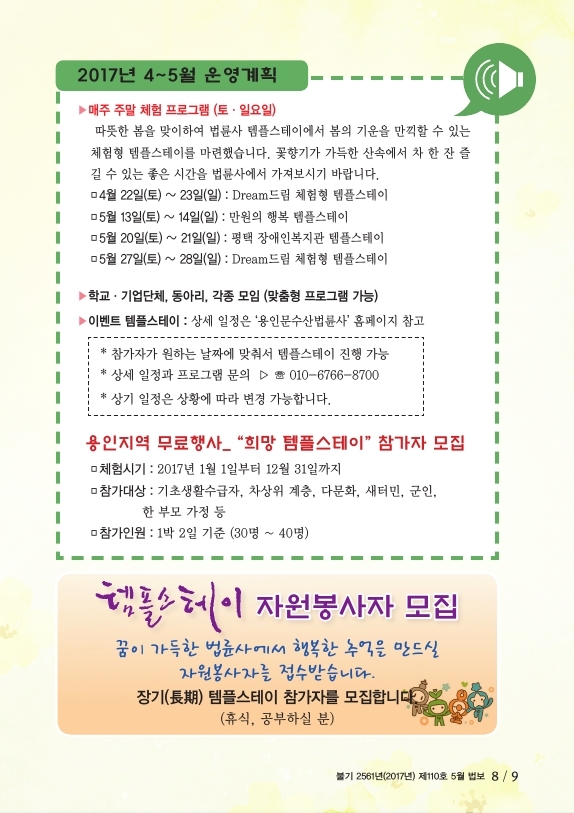 2017년 4~5월 운영계획

▶매주 주말 체험 프로그램 (토 · 일요일)

따뜻한 봄을 맞이하여 법륜사 템플스테이에서 봄의 기운을 만끽할 수 있는 체험형 템플스테이를 마련했습니다. 꽃향기가 가득한 산속에서 차 한 잔 즐길 수 있는 좋은 시간을 법륜사에서 가져보시기 바랍니다.

▫4월 22일(토) ~ 23일(일) : Dream드림 체험형 템플스테이
▫5월 13일(토) ~ 14일(일) : 만원의 행복 템플스테이
▫5월 20일(토) ~ 21일(일) : 평택 장애인복지관 템플스테이
▫5월 27일(토) ~ 28일(일) : Dream드림 체험형 템플스테이

▶학교 · 기업단체, 동아리, 각종 모임 (맞춤형 프로그램 가능)

▶이벤트 템플스테이 : 상세 일정은 '용인문수산법륜사' 홈페이지 참고

* 참가자가 원하는 날짜에 맞춰서 템플스테이 진행 가능
* 상세 일정과 프로그램 문의 ▷ ☎ 010-6766-8700
* 상기 일정은 상황에 따라 변경 가능합니다.

용인지역 무료행사_ "희망 템플스테이" 참가자 모집

▫체험시기 : 2017년 1월 1일부터 12월 31일까지
▫참가대상 : 기초생활수급자, 차상위 계층, 다문화, 새터민, 군인, 한 부모 가정 등
▫참가인원 : 1박 2일 기준 (30명 ~ 40명)

템플스테이 자원봉사자 모집

꿈이 가득한 법륜사에서 행복한 추억을 만드실 자원봉사자를 접수받습니다.

장기(長期) 템플스테이 참가자를 모집합니다
(휴식, 공부하실 분)

불기 2561년(2017년) 제110호 5월 법보 8 / 9